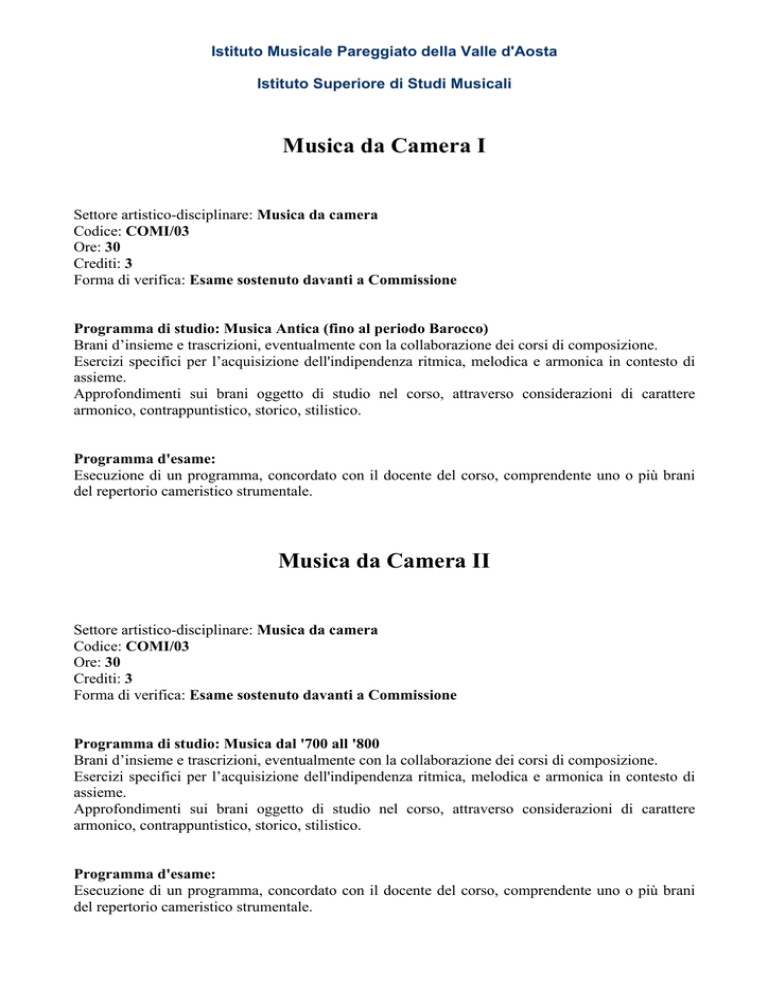 Istituto Musicale Pareggiato della Valle d'Aosta

Istituto Superiore di Studi Musicali

Musica da Camera I

Settore artistico-disciplinare: Musica da camera
Codice: COMI/03
Ore: 30
Crediti: 3
Forma di verifica: Esame sostenuto davanti a Commissione

Programma di studio: Musica Antica (fino al periodo Barocco)
Brani d’insieme e trascrizioni, eventualmente con la collaborazione dei corsi di composizione.
Esercizi specifici per l’acquisizione dell'indipendenza ritmica, melodica e armonica in contesto di assieme.
Approfondimenti sui brani oggetto di studio nel corso, attraverso considerazioni di carattere armonico, contrappuntistico, storico, stilistico.

Programma d'esame:
Esecuzione di un programma, concordato con il docente del corso, comprendente uno o più brani del repertorio cameristico strumentale.

Musica da Camera II

Settore artistico-disciplinare: Musica da camera
Codice: COMI/03
Ore: 30
Crediti: 3
Forma di verifica: Esame sostenuto davanti a Commissione

Programma di studio: Musica dal '700 all '800
Brani d’insieme e trascrizioni, eventualmente con la collaborazione dei corsi di composizione.
Esercizi specifici per l’acquisizione dell'indipendenza ritmica, melodica e armonica in contesto di assieme.
Approfondimenti sui brani oggetto di studio nel corso, attraverso considerazioni di carattere armonico, contrappuntistico, storico, stilistico.

Programma d'esame:
Esecuzione di un programma, concordato con il docente del corso, comprendente uno o più brani del repertorio cameristico strumentale.